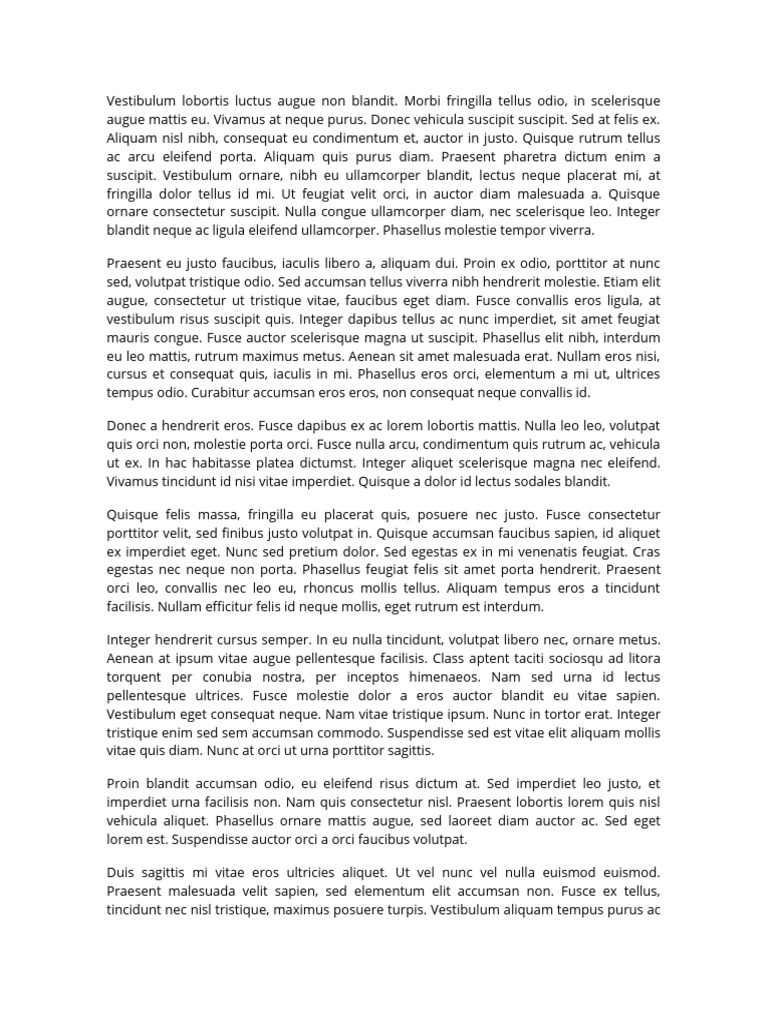 Vestibulum lobortis luctus augue non blandit. Morbi fringilla tellus odio, in scelerisque augue mattis eu. Vivamus at neque purus. Donec vehicula suscipit suscipit. Sed at felis ex. Aliquam nisl nibh, consequat eu condimentum et, auctor in justo. Quisque rutrum tellus ac arcu eleifend porta. Aliquam quis purus diam. Praesent pharetra dictum enim a suscipit. Vestibulum ornare, nibh eu ullamcorper blandit, lectus neque placerat mi, at fringilla dolor tellus id mi. Ut feugiat velit orci, in auctor diam malesuada a. Quisque ornare consectetur suscipit. Nulla congue ullamcorper diam, nec scelerisque leo. Integer blandit neque ac ligula eleifend ullamcorper. Phasellus molestie tempor viverra.

Praesent eu justo faucibus, iaculis libero a, aliquam dui. Proin ex odio, porttitor at nunc sed, volutpat tristique odio. Sed accumsan tellus viverra nibh hendrerit molestie. Etiam elit augue, consectetur ut tristique vitae, faucibus eget diam. Fusce convallis eros ligula, at vestibulum risus suscipit quis. Integer dapibus tellus ac nunc imperdiet, sit amet feugiat mauris congue. Fusce auctor scelerisque magna ut suscipit. Phasellus elit nibh, interdum eu leo mattis, rutrum maximus metus. Aenean sit amet malesuada erat. Nullam eros nisi, cursus et consequat quis, iaculis in mi. Phasellus eros orci, elementum a mi ut, ultrices tempus odio. Curabitur accumsan eros eros, non consequat neque convallis id.

Donec a hendrerit eros. Fusce dapibus ex ac lorem lobortis mattis. Nulla leo leo, volutpat quis orci non, molestie porta orci. Fusce nulla arcu, condimentum quis rutrum ac, vehicula ut ex. In hac habitasse platea dictumst. Integer aliquet scelerisque magna nec eleifend. Vivamus tincidunt id nisi vitae imperdiet. Quisque a dolor id lectus sodales blandit.

Quisque felis massa, fringilla eu placerat quis, posuere nec justo. Fusce consectetur porttitor velit, sed finibus justo volutpat in. Quisque accumsan faucibus sapien, id aliquet ex imperdiet eget. Nunc sed pretium dolor. Sed egestas ex in mi venenatis feugiat. Cras egestas nec neque non porta. Phasellus feugiat felis sit amet porta hendrerit. Praesent orci leo, convallis nec leo eu, rhoncus mollis tellus. Aliquam tempus eros a tincidunt facilisis. Nullam efficitur felis id neque mollis, eget rutrum est interdum.

Integer hendrerit cursus semper. In eu nulla tincidunt, volutpat libero nec, ornare metus. Aenean at ipsum vitae augue pellentesque facilisis. Class aptent taciti sociosqu ad litora torquent per conubia nostra, per inceptos himenaeos. Nam sed urna id lectus pellentesque ultrices. Fusce molestie dolor a eros auctor blandit eu vitae sapien. Vestibulum eget consequat neque. Nam vitae tristique ipsum. Nunc in tortor erat. Integer tristique enim sed sem accumsan commodo. Suspendisse sed est vitae elit aliquam mollis vitae quis diam. Nunc at orci ut urna porttitor sagittis.

Proin blandit accumsan odio, eu eleifend risus dictum at. Sed imperdiet leo justo, et imperdiet urna facilisis non. Nam quis consectetur nisl. Praesent lobortis lorem quis nisl vehicula aliquet. Phasellus ornare mattis augue, sed laoreet diam auctor ac. Sed eget lorem est. Suspendisse auctor orci a orci faucibus volutpat.

Duis sagittis mi vitae eros ultricies aliquet. Ut vel nunc vel nulla euismod euismod. Praesent malesuada velit sapien, sed elementum elit accumsan non. Fusce ex tellus, tincidunt nec nisl tristique, maximus posuere turpis. Vestibulum aliquam tempus purus ac